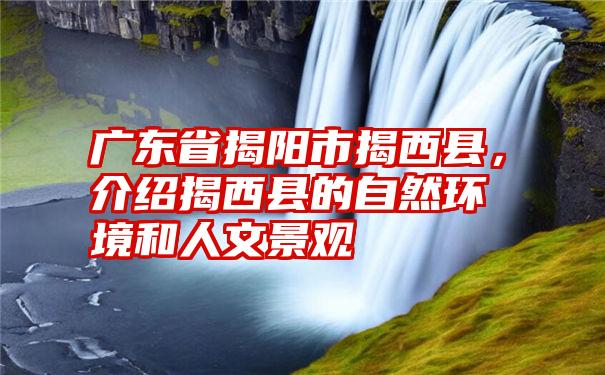 广东省揭阳市揭西县，介绍揭西县的自然环境和人文景观